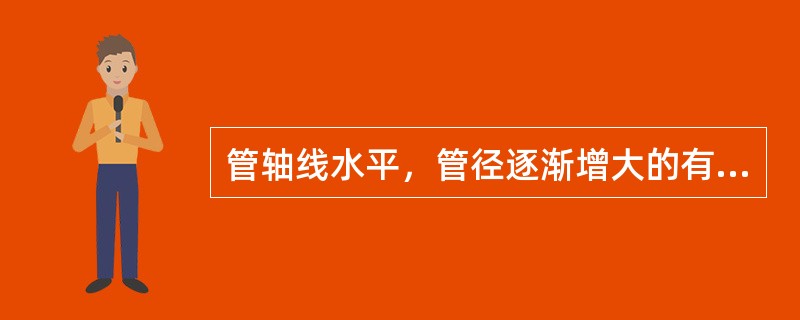 管轴线水平，管径逐渐增大的有...